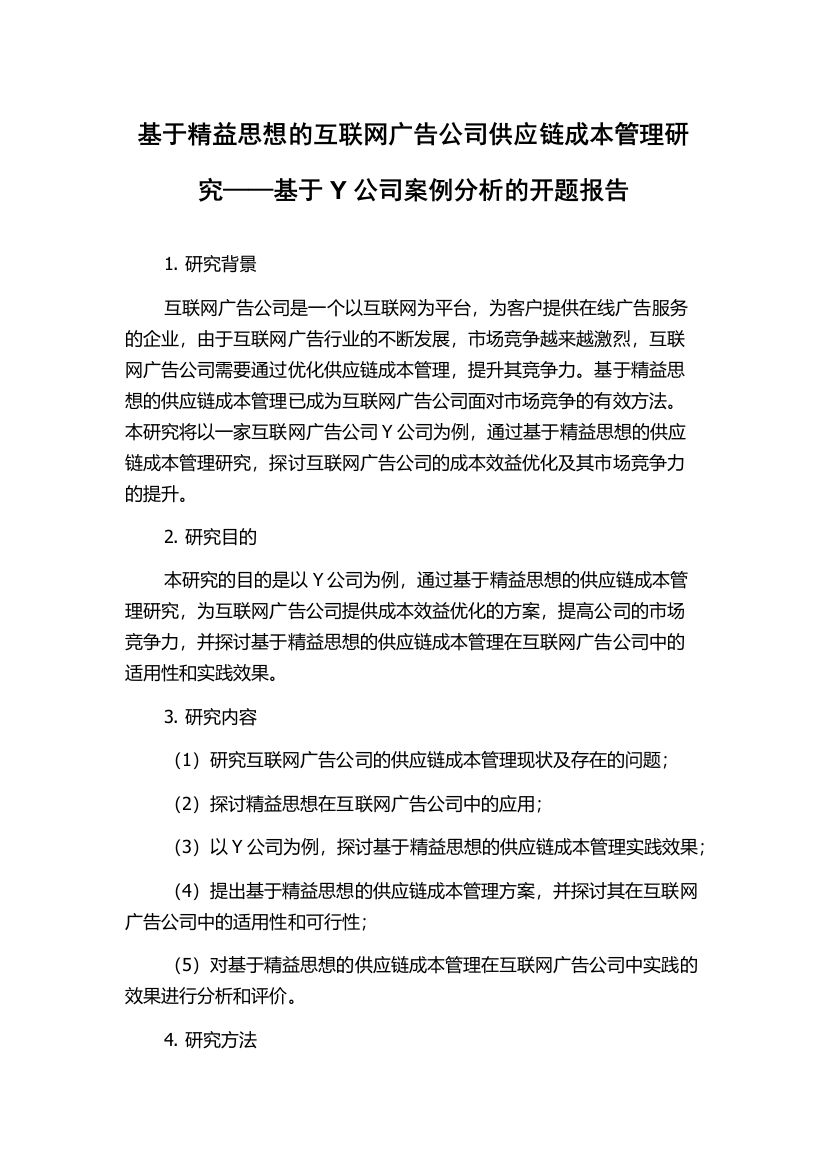 基于精益思想的互联网广告公司供应链成本管理研究——基于 Y 公司案例分析的开题报告

1. 研究背景

互联网广告公司是一个以互联网为平台，为客户提供在线广告服务的企业，由于互联网广告行业的不断发展，市场竞争越来越激烈，互联网广告公司需要通过优化供应链成本管理，提升其竞争力。基于精益思想的供应链成本管理已成为互联网广告公司面对市场竞争的有效方法。本研究将以一家互联网广告公司 Y 公司为例，通过基于精益思想的供应链成本管理研究，探讨互联网广告公司的成本效益优化及其市场竞争力的提升。

2. 研究目的

本研究的目的是以 Y 公司为例，通过基于精益思想的供应链成本管理研究，为互联网广告公司提供成本效益优化的方案，提高公司的市场竞争力，并探讨基于精益思想的供应链成本管理在互联网广告公司中的适用性和实践效果。

3. 研究内容

（1）研究互联网广告公司的供应链成本管理现状及存在的问题；

（2）探讨精益思想在互联网广告公司中的应用；

（3）以 Y 公司为例，探讨基于精益思想的供应链成本管理实践效果；

（4）提出基于精益思想的供应链成本管理方案，并探讨其在互联网广告公司中的适用性和可行性；

（5）对基于精益思想的供应链成本管理在互联网广告公司中实践的效果进行分析和评价。

4. 研究方法